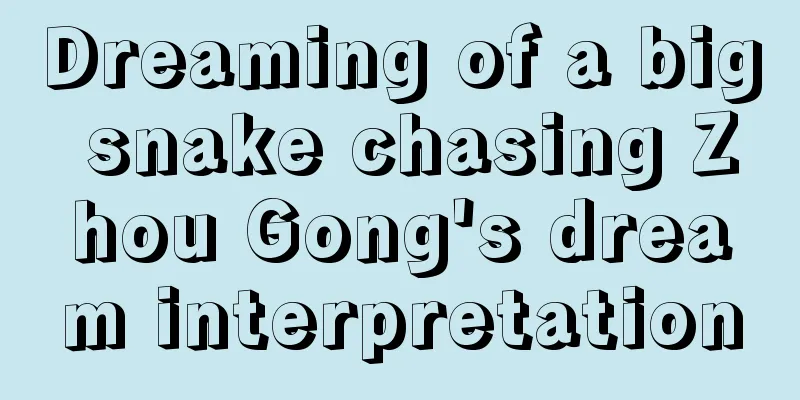 Dreaming of a big snake chasing Zhou Gong's dream interpretation